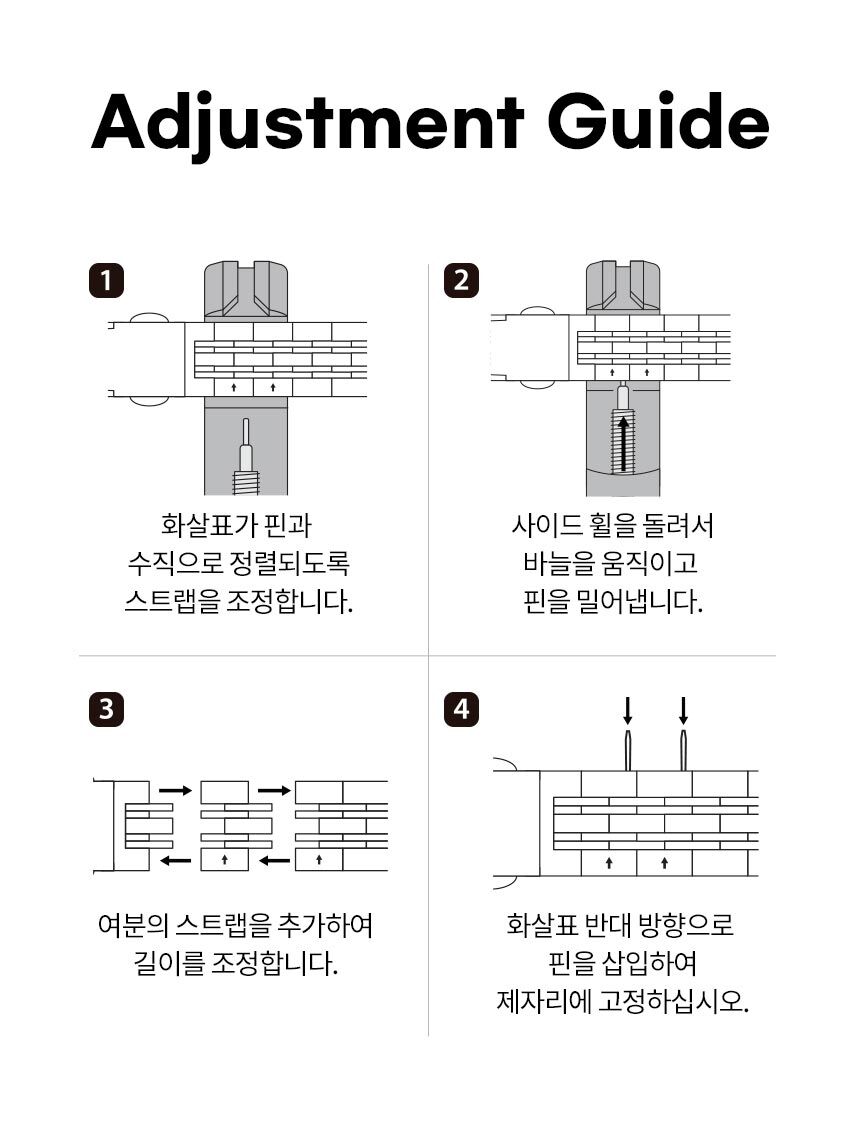 Adjustment Guide

1

화살표가 핀과
수직으로 정렬되도록
스트랩을 조정합니다.

2

사이드 휠을 돌려서
바늘을 움직이고
핀을 밀어냅니다.

3

여분의 스트랩을 추가하여
길이를 조정합니다.

4

화살표 반대 방향으로
핀을 삽입하여
제자리에 고정하십시오.